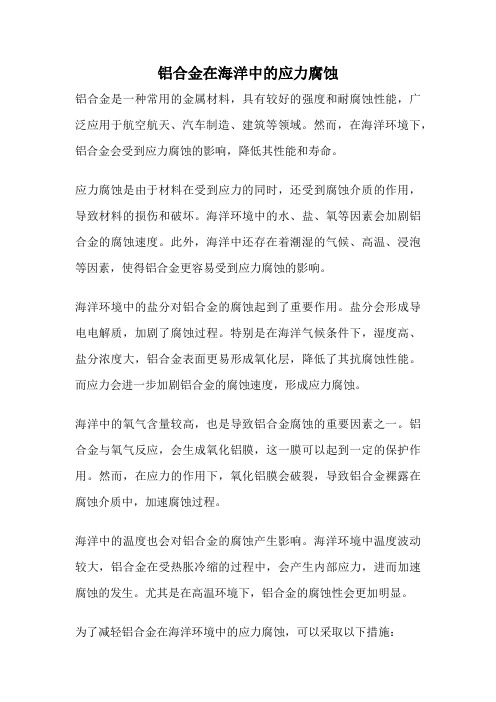 铝合金在海洋中的应力腐蚀

铝合金是一种常用的金属材料，具有较好的强度和耐腐蚀性能，广泛应用于航空航天、汽车制造、建筑等领域。然而，在海洋环境下，铝合金会受到应力腐蚀的影响，降低其性能和寿命。

应力腐蚀是由于材料在受到应力的同时，还受到腐蚀介质的作用，导致材料的损伤和破坏。海洋环境中的水、盐、氧等因素会加剧铝合金的腐蚀速度。此外，海洋中还存在着潮湿的气候、高温、浸泡等因素，使得铝合金更容易受到应力腐蚀的影响。

海洋环境中的盐分对铝合金的腐蚀起到了重要作用。盐分会形成导电电解质，加剧了腐蚀过程。特别是在海洋气候条件下，湿度高、盐分浓度大，铝合金表面更易形成氧化层，降低了其抗腐蚀性能。而应力会进一步加剧铝合金的腐蚀速度，形成应力腐蚀。

海洋中的氧气含量较高，也是导致铝合金腐蚀的重要因素之一。铝合金与氧气反应，会生成氧化铝膜，这一膜可以起到一定的保护作用。然而，在应力的作用下，氧化铝膜会破裂，导致铝合金裸露在腐蚀介质中，加速腐蚀过程。

海洋中的温度也会对铝合金的腐蚀产生影响。海洋环境中温度波动较大，铝合金在受热胀冷缩的过程中，会产生内部应力，进而加速腐蚀的发生。尤其是在高温环境下，铝合金的腐蚀性会更加明显。

为了减轻铝合金在海洋环境中的应力腐蚀，可以采取以下措施：